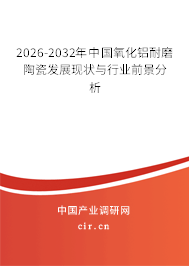 2026-2032年中国氧化铝耐磨陶瓷发展现状与行业前景分析

中国产业调研网
cir.cn